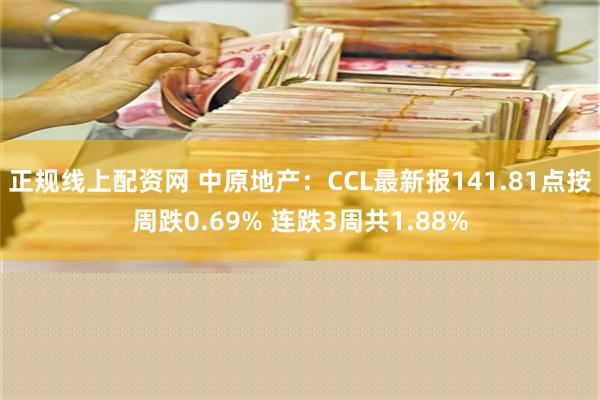 正规线上配资网 中原地产：CCL最新报141.81点按周跌0.69% 连跌3周共1.88%